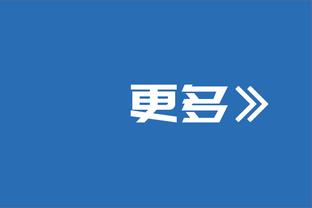 更多》